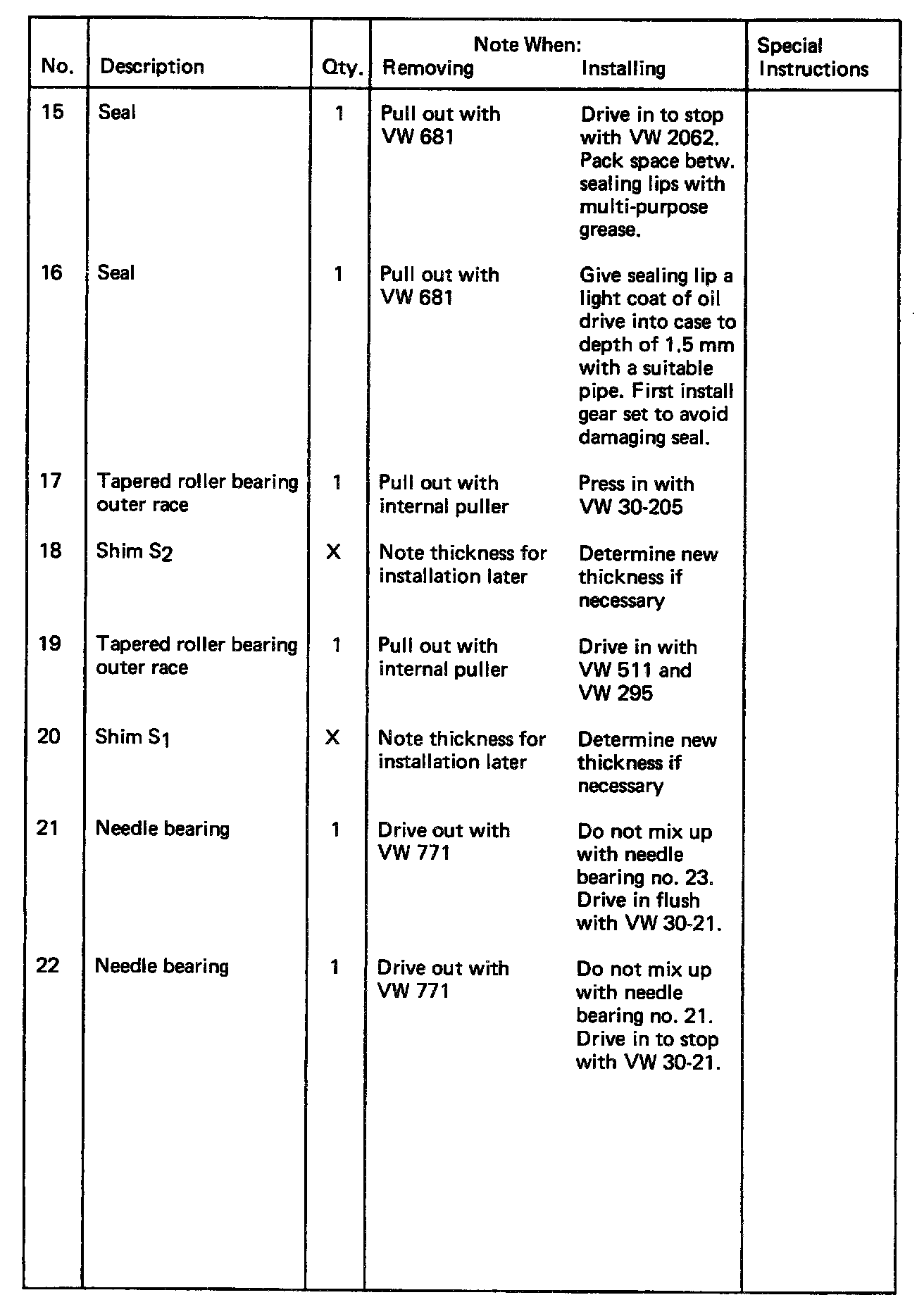 | No. | Description | Qty. | Note When: Removing | Note When: Installing | Special Instructions |
|---|---|---|---|---|---|
| 15 | Seal | 1 | Pull out with VW 681 | Drive in to stop with VW 2062. Pack space betw. sealing lips with multi-purpose grease. | |
| 16 | Seal | 1 | Pull out with VW 681 | Give sealing lip a light coat of oil drive into case to depth of 1.5 mm with a suitable pipe. First install gear set to avoid damaging seal. | |
| 17 | Tapered roller bearing outer race | 1 | Pull out with internal puller | Press in with VW 30-205 | |
| 18 | Shim $S_2$ | X | Note thickness for installation later | Determine new thickness if necessary | |
| 19 | Tapered roller bearing outer race | 1 | Pull out with internal puller | Drive in with VW 511 and VW 295 | |
| 20 | Shim $S_1$ | X | Note thickness for installation later | Determine new thickness if necessary | |
| 21 | Needle bearing | 1 | Drive out with VW 771 | Do not mix up with needle bearing no. 23. Drive in flush with VW 30-21. | |
| 22 | Needle bearing | 1 | Drive out with VW 771 | Do not mix up with needle bearing no. 21. Drive in to stop with VW 30-21. | |